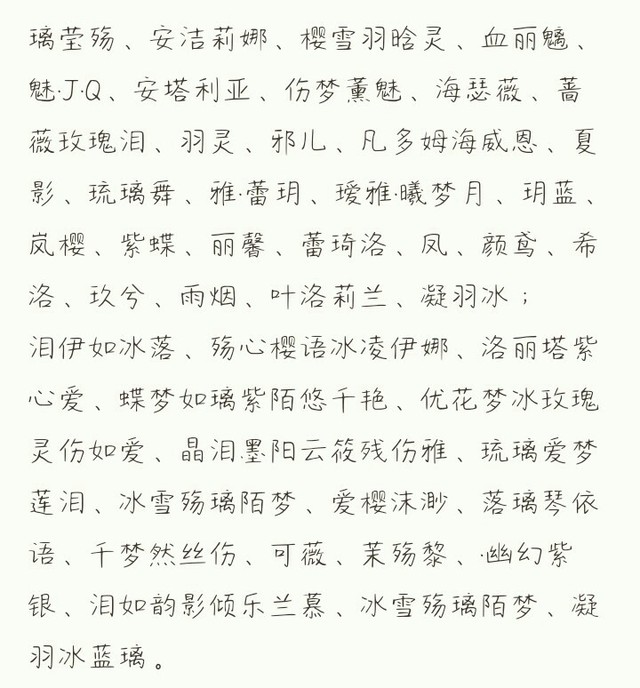 璃莹殇、安洁莉娜、樱雪羽晗灵、血丽魑、魅·J·Q、安塔利亚、伤梦薰魅、海瑟薇、蔷薇玫瑰泪、羽灵、邪儿、凡多姆海威恩、夏影、琉璃舞、雅·蕾玥、瑷雅·曦梦月、玥蓝、岚樱、紫蝶、丽馨、蕾琦洛、凤、颜鸢、希洛、玖兮、雨烟、叶洛莉兰、凝羽冰；
泪伊如冰落、殇心樱语冰凌伊娜、洛丽塔紫心爱、蝶梦如璃紫陌悠千艳、优花梦冰玫瑰灵伤如爱、晶泪墨阳云筱残伤雅、琉璃爱梦莲泪、冰雪殇璃陌梦、爱樱沫渺、落璃琴依语、千梦然丝伤、可薇、茉殇黎、·幽幻紫银、泪如韵影倾乐兰慕、冰雪殇璃陌梦、凝羽冰蓝璃。